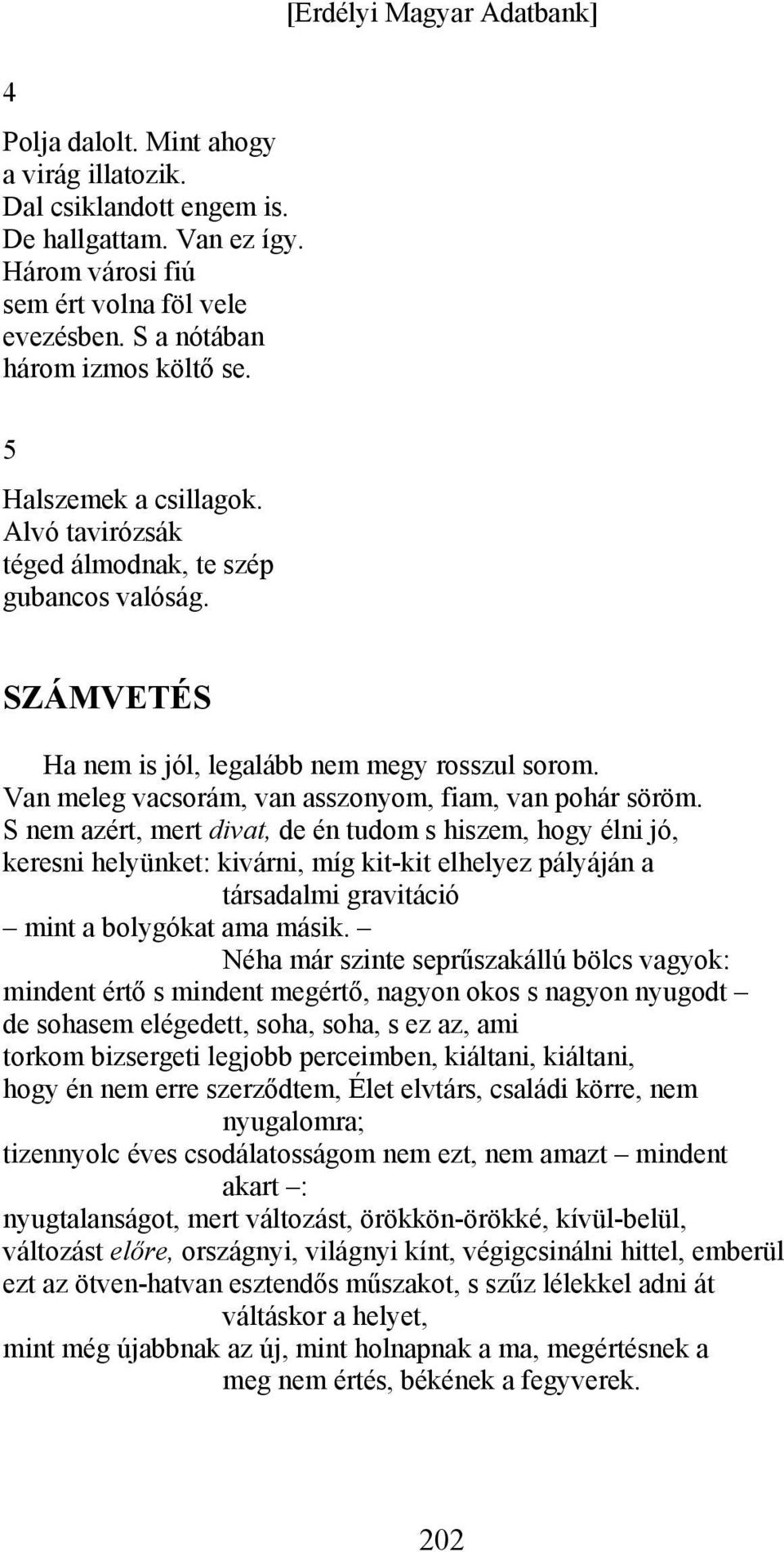 [Erdélyi Magyar Adatbank]

4

Polja dalolt. Mint ahogy
a virág illatozik.
Dal csiklandott engem is.
De hallgattam. Van ez így.
Három városi fiú
sem ért volna föl vele
evezésben. S a nótában
három izmos költő se.

5

Halszemek a csillagok.
Alvó tavirózsák
téged álmodnak, te szép
gubancos valóság.

SZÁMVETÉS

Ha nem is jól, legalább nem megy rosszul sorom.
Van meleg vacsorám, van asszonyom, fiam, van pohár söröm.
S nem azért, mert divat, de én tudom s hiszem, hogy élni jó,
keresni helyünket: kivárni, míg kit-kit elhelyez pályáján a
társadalmi gravitáció
– mint a bolygókat ama másik. –
Néha már szinte seprűszakállú bölcs vagyok:
mindent értő s mindent megértő, nagyon okos s nagyon nyugodt –
de sohasem elégedett, soha, soha, s ez az, ami
torkom bizsergeti legjobb perceimben, kiáltani, kiáltani,
hogy én nem erre szerződtem, Élet elvtárs, családi körre, nem
nyugalomra;
tizennyolc éves csodálatosságom nem ezt, nem amazt – mindent
akart –:
nyugtalanságot, mert változást, örökkön-örökké, kívül-belül,
változást előre, országnyi, világnyi kínt, végigcsinálni hittel, emberül
ezt az ötven-hatvan esztendős műszakot, s szűz lélekkel adni át
váltáskor a helyet,
mint még újabbnak az új, mint holnapnak a ma, megértésnek a
meg nem értés, békének a fegyverek.

202